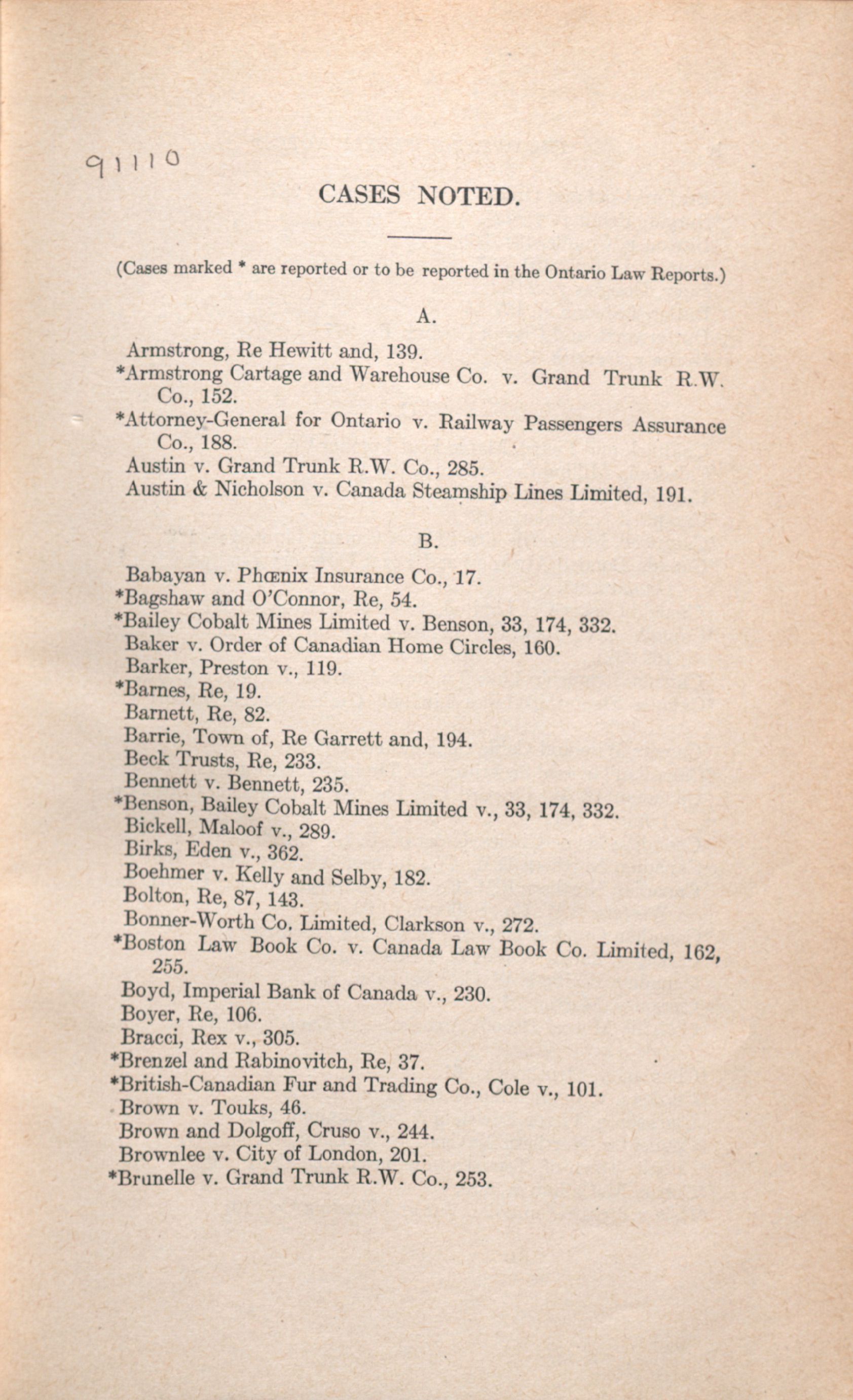 91110

CASES NOTED.

(Cases marked * are reported or to be reported in the Ontario Law Reports.)

A.

Armstrong, Re Hewitt and, 139.
*Armstrong Cartage and Warehouse Co. v. Grand Trunk R.W. Co., 152.
*Attorney-General for Ontario v. Railway Passengers Assurance Co., 188.
Austin v. Grand Trunk R.W. Co., 285.
Austin & Nicholson v. Canada Steamship Lines Limited, 191.

B.

Babayan v. Phœnix Insurance Co., 17.
*Bagshaw and O'Connor, Re, 54.
*Bailey Cobalt Mines Limited v. Benson, 33, 174, 332.
Baker v. Order of Canadian Home Circles, 160.
Barker, Preston v., 119.
*Barnes, Re, 19.
Barnett, Re, 82.
Barrie, Town of, Re Garrett and, 194.
Beck Trusts, Re, 233.
Bennett v. Bennett, 235.
*Benson, Bailey Cobalt Mines Limited v., 33, 174, 332.
Bickell, Maloof v., 289.
Birks, Eden v., 362.
Boehmer v. Kelly and Selby, 182.
Bolton, Re, 87, 143.
Bonner-Worth Co. Limited, Clarkson v., 272.
*Boston Law Book Co. v. Canada Law Book Co. Limited, 162, 255.
Boyd, Imperial Bank of Canada v., 230.
Boyer, Re, 106.
Bracci, Rex v., 305.
*Brenzel and Rabinovitch, Re, 37.
*British-Canadian Fur and Trading Co., Cole v., 101.
Brown v. Touks, 46.
Brown and Dolgoff, Cruso v., 244.
Brownlee v. City of London, 201.
*Brunelle v. Grand Trunk R.W. Co., 253.